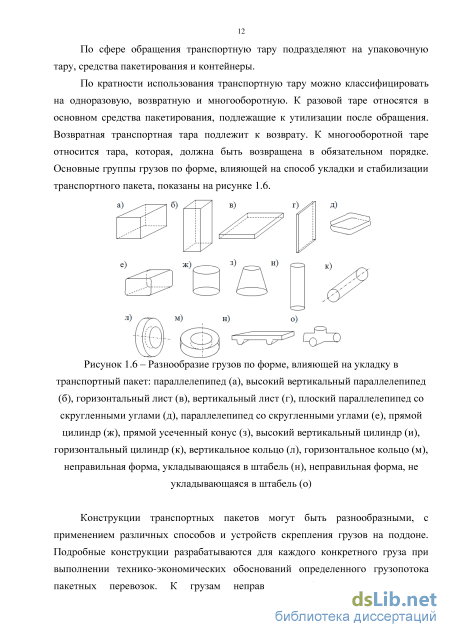 12

По сфере обращения транспортную тару подразделяют на упаковочную тару, средства пакетирования и контейнеры.

По кратности использования транспортную тару можно классифицировать на одноразовую, возвратную и многооборотную. К разовой таре относятся в основном средства пакетирования, подлежащие к утилизации после обращения. Возвратная транспортная тара подлежит к возврату. К многооборотной таре относится тара, которая, должна быть возвращена в обязательном порядке. Основные группы грузов по форме, влияющей на способ укладки и стабилизации транспортного пакета, показаны на рисунке 1.6.

а) б) в) г) д)

е) ж) з) и) к)

л) м) н) о)

Рисунок 1.6 – Разнообразие грузов по форме, влияющей на укладку в транспортный пакет: параллелепипед (а), высокий вертикальный параллелепипед (б), горизонтальный лист (в), вертикальный лист (г), плоский параллелепипед со скругленными углами (д), параллелепипед со скругленными углами (е), прямой цилиндр (ж), прямой усеченный конус (з), высокий вертикальный цилиндр (и), горизонтальный цилиндр (к), вертикальное кольцо (л), горизонтальное кольцо (м), неправильная форма, укладывающаяся в штабель (н), неправильная форма, не укладывающаяся в штабель (о)

Конструкции транспортных пакетов могут быть разнообразными, с применением различных способов и устройств скрепления грузов на поддоне. Подробные конструкции разрабатываются для каждого конкретного груза при выполнении технико-экономических обоснований определенного грузопотока пакетных перевозок. К грузам неправ

dsLib.net
библиотека диссертаций